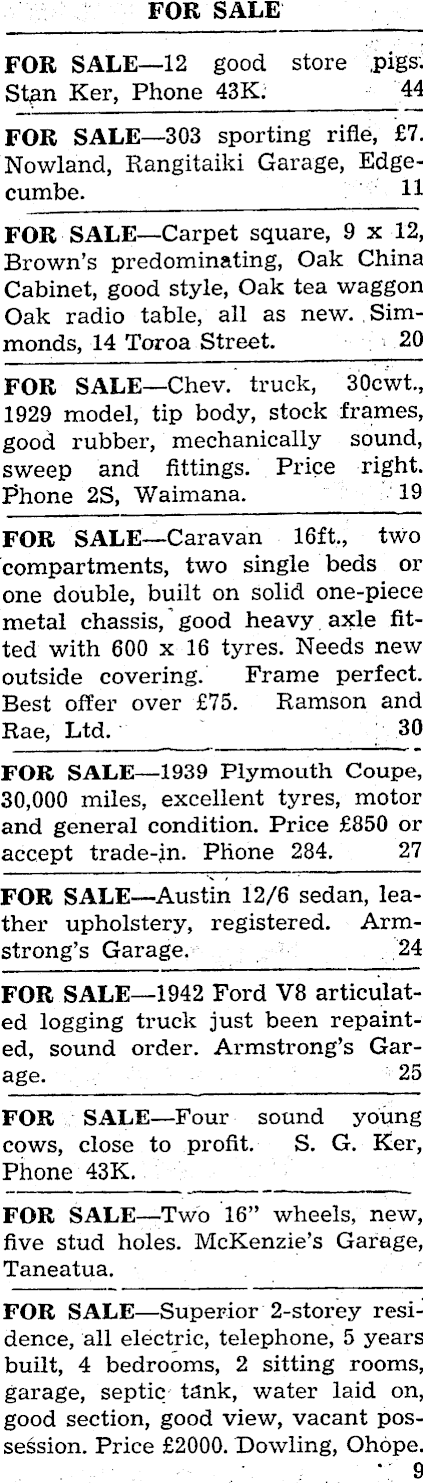 FOR SALE

FOR SALE—12 good store pigs. Stan Ker, Phone 43K. 44

FOR SALE—303 sporting rifle, £7. Nowland, Rangitaiki Garage, Edgecumbe. 11

FOR SALE—Carpet square, 9 x 12, Brown's predominating, Oak China Cabinet, good style, Oak tea waggon Oak radio table, all as new. Simmonds, 14 Toroa Street. 20

FOR SALE—Chev. truck, 30cwt., 1929 model, tip body, stock frames, good rubber, mechanically sound, sweep and fittings. Price right. Phone 2S, Waimana. 19

FOR SALE—Caravan 16ft., two compartments, two single beds or one double, built on solid one-piece metal chassis, good heavy axle fitted with 600 x 16 tyres. Needs new outside covering. Frame perfect. Best offer over £75. Ramson and Rae, Ltd. 30

FOR SALE—1939 Plymouth Coupe, 30,000 miles, excellent tyres, motor and general condition. Price £850 or accept trade-in. Phone 284. 27

FOR SALE—Austin 12/6 sedan, leather upholstery, registered. Armstrong's Garage. 24

FOR SALE—1942 Ford V8 articulated logging truck just been repainted, sound order. Armstrong's Garage. 25

FOR SALE—Four sound young cows, close to profit. S. G. Ker, Phone 43K.

FOR SALE—Two 16" wheels, new, five stud holes. McKenzie's Garage, Taneatua.

FOR SALE—Superior 2-storey residence, all electric, telephone, 5 years built, 4 bedrooms, 2 sitting rooms, garage, septic tank, water laid on, good section, good view, vacant possession. Price £2000. Dowling, Ohope. 9